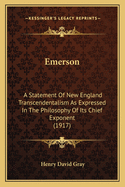 KESSINGER'S LEGACY REPRINTS

Emerson

A Statement Of New England Transcendentalism As Expressed In The Philosophy Of Its Chief Exponent (1917)

Henry David Gray